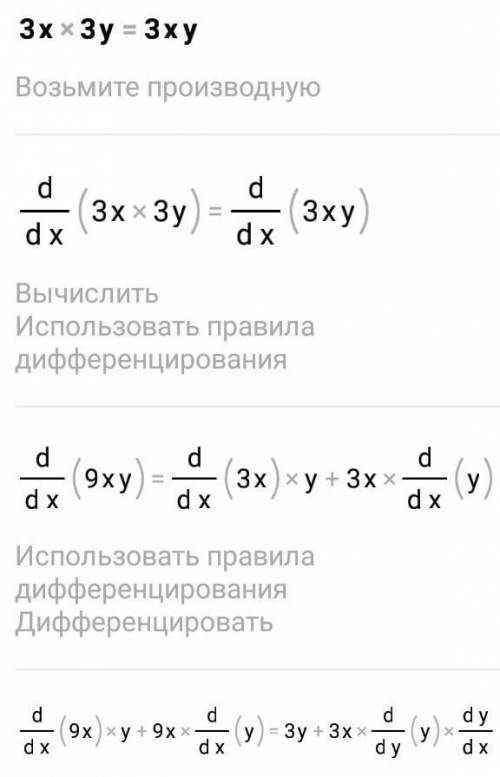 $3x \times 3y = 3xy$

Возьмите производную

$\frac{d}{dx}(3x \times 3y) = \frac{d}{dx}(3xy)$

Вычислить
Использовать правила дифференцирования

$\frac{d}{dx}(9xy) = \frac{d}{dx}(3x) \times y + 3x \times \frac{d}{dx}(y)$

Использовать правила дифференцирования
Дифференцировать

$\frac{d}{dx}(9x) \times y + 9x \times \frac{d}{dx}(y) = 3y + 3x \times \frac{d}{dy}(y) \times \frac{dy}{dx}$